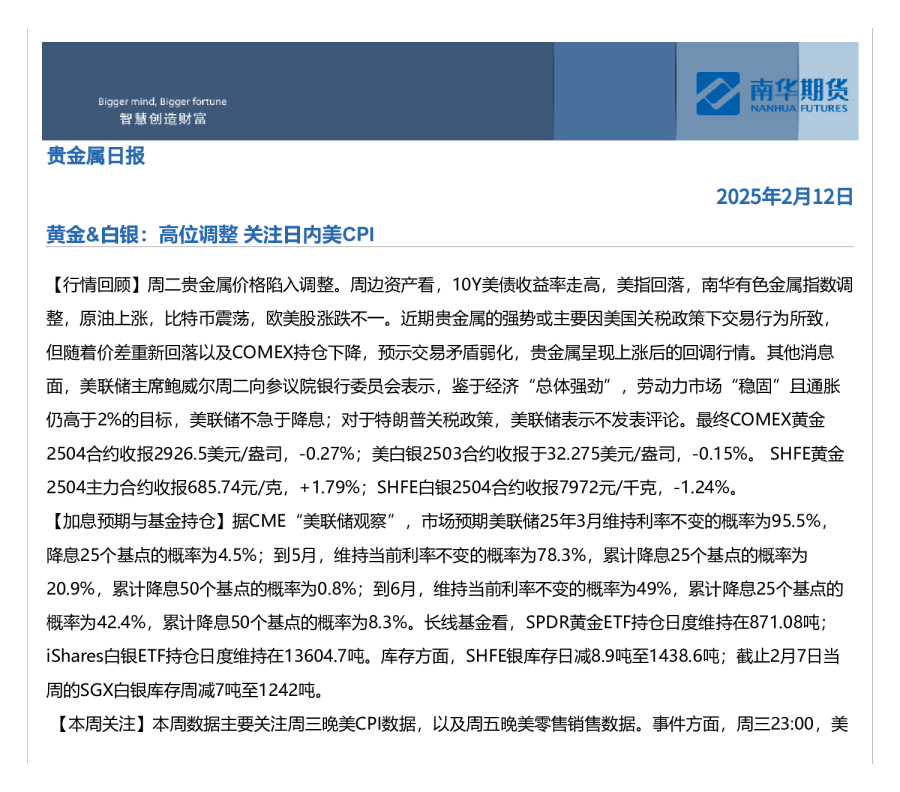 Bigger mind, Bigger fortune
智慧创造财富

南华期货
NANHUA FUTURES

贵金属日报

2025年2月12日

黄金&白银：高位调整 关注日内美CPI

【行情回顾】周二贵金属价格陷入调整。周边资产看，10Y美债收益率走高，美指回落，南华有色金属指数调整，原油上涨，比特币震荡，欧美股涨跌不一。近期贵金属的强势或主要因美国关税政策下交易行为所致，但随着价差重新回落以及COMEX持仓下降，预示交易矛盾弱化，贵金属呈现上涨后的回调行情。其他消息面，美联储主席鲍威尔周二向参议院银行委员会表示，鉴于经济“总体强劲”，劳动力市场“稳固”且通胀仍高于2%的目标，美联储不急于降息；对于特朗普关税政策，美联储表示不发表评论。最终COMEX黄金2504合约收报2926.5美元/盎司，-0.27%；美白银2503合约收报于32.275美元/盎司，-0.15%。 SHFE黄金2504主力合约收报685.74元/克，+1.79%；SHFE白银2504合约收报7972元/千克，-1.24%。
【加息预期与基金持仓】据CME“美联储观察”，市场预期美联储25年3月维持利率不变的概率为95.5%，降息25个基点的概率为4.5%；到5月，维持当前利率不变的概率为78.3%，累计降息25个基点的概率为20.9%，累计降息50个基点的概率为0.8%；到6月，维持当前利率不变的概率为49%，累计降息25个基点的概率为42.4%，累计降息50个基点的概率为8.3%。长线基金看，SPDR黄金ETF持仓日度维持在871.08吨；iShares白银ETF持仓日度维持在13604.7吨。库存方面，SHFE银库存日减8.9吨至1438.6吨；截止2月7日当周的SGX白银库存周减7吨至1242吨。
【本周关注】本周数据主要关注周三晚美CPI数据，以及周五晚美零售销售数据。事件方面，周三23:00，美